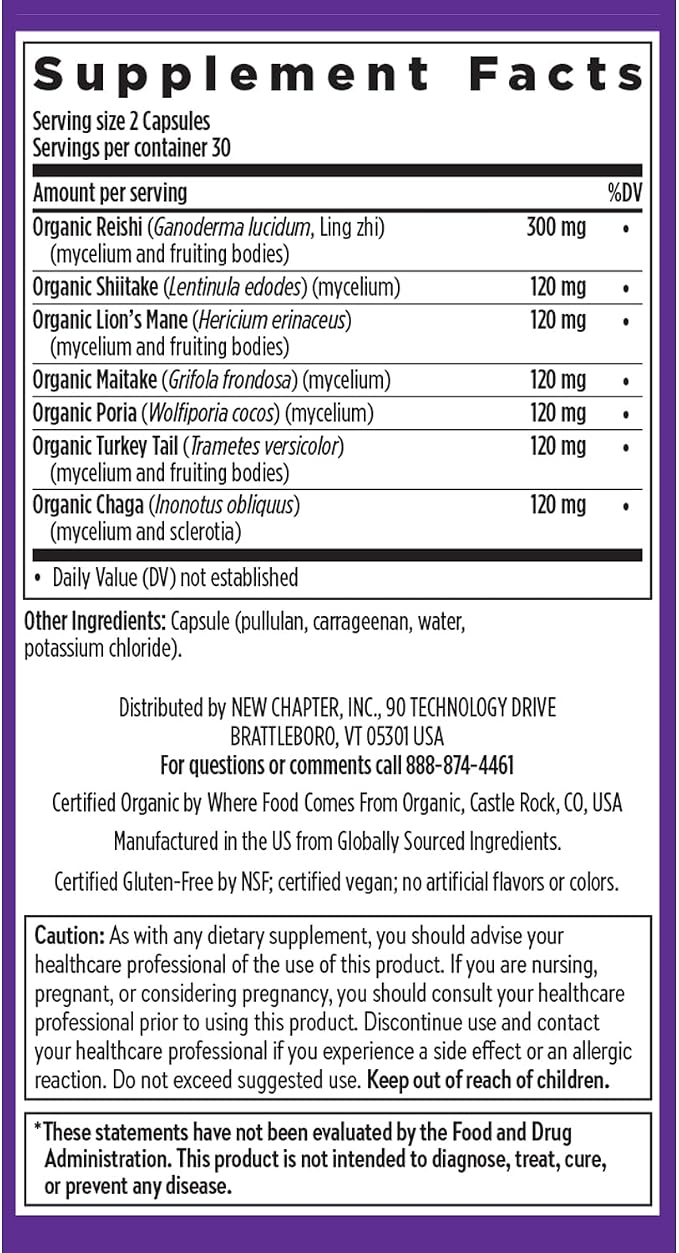 Supplement Facts

Serving size 2 Capsules
Servings per container 30

| Amount per serving | | %DV |
|---|---|---|
| Organic Reishi (Ganoderma lucidum, Ling zhi) (mycelium and fruiting bodies) | 300 mg | • |
| Organic Shiitake (Lentinula edodes) (mycelium) | 120 mg | • |
| Organic Lion's Mane (Hericium erinaceus) (mycelium and fruiting bodies) | 120 mg | • |
| Organic Maitake (Grifola frondosa) (mycelium) | 120 mg | • |
| Organic Poria (Wolfiporia cocos) (mycelium) | 120 mg | • |
| Organic Turkey Tail (Trametes versicolor) (mycelium and fruiting bodies) | 120 mg | • |
| Organic Chaga (Inonotus obliquus) (mycelium and sclerotia) | 120 mg | • |

• Daily Value (DV) not established

Other Ingredients: Capsule (pullulan, carrageenan, water, potassium chloride).

Distributed by NEW CHAPTER, INC., 90 TECHNOLOGY DRIVE
BRATTLEBORO, VT 05301 USA
For questions or comments call 888-874-4461

Certified Organic by Where Food Comes From Organic, Castle Rock, CO, USA

Manufactured in the US from Globally Sourced Ingredients.

Certified Gluten-Free by NSF; certified vegan; no artificial flavors or colors.

Caution: As with any dietary supplement, you should advise your healthcare professional of the use of this product. If you are nursing, pregnant, or considering pregnancy, you should consult your healthcare professional prior to using this product. Discontinue use and contact your healthcare professional if you experience a side effect or an allergic reaction. Do not exceed suggested use. Keep out of reach of children.

*These statements have not been evaluated by the Food and Drug Administration. This product is not intended to diagnose, treat, cure, or prevent any disease.